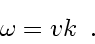 $\omega = vk$ .